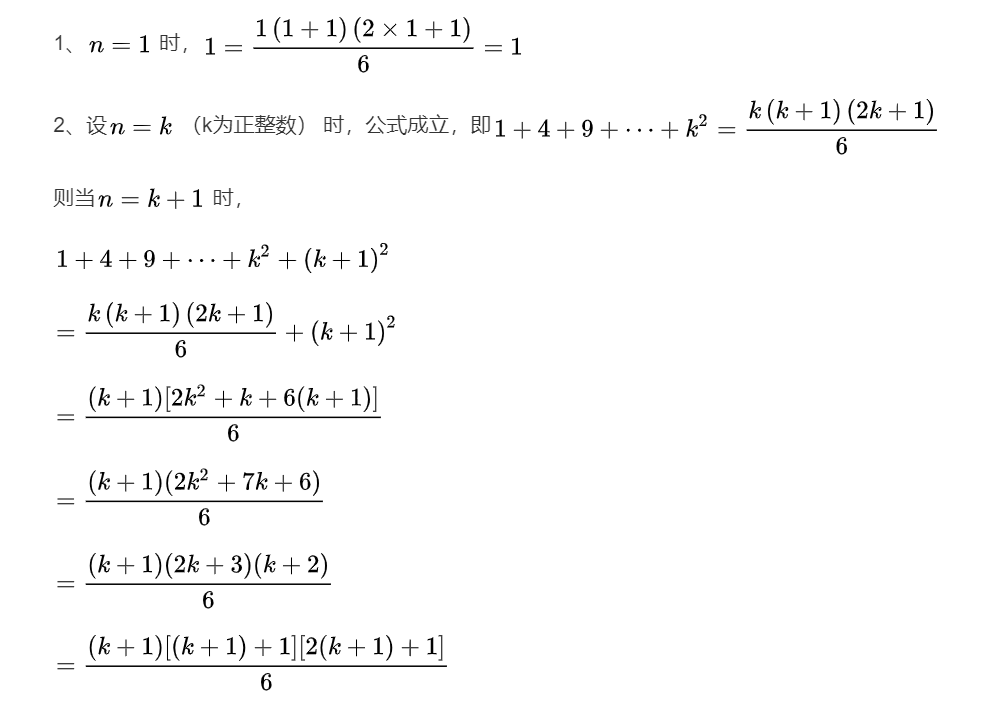 1、$n=1$ 时，$1=\frac{1(1+1)(2\times 1+1)}{6}=1$

2、设$n=k$ （k为正整数） 时，公式成立，即$1+4+9+\cdots+k^2=\frac{k(k+1)(2k+1)}{6}$

则当$n=k+1$ 时，

$1+4+9+\cdots+k^2+(k+1)^2$

$=\frac{k(k+1)(2k+1)}{6}+(k+1)^2$

$=\frac{(k+1)[2k^2+k+6(k+1)]}{6}$

$=\frac{(k+1)(2k^2+7k+6)}{6}$

$=\frac{(k+1)(2k+3)(k+2)}{6}$

$=\frac{(k+1)[(k+1)+1][2(k+1)+1]}{6}$